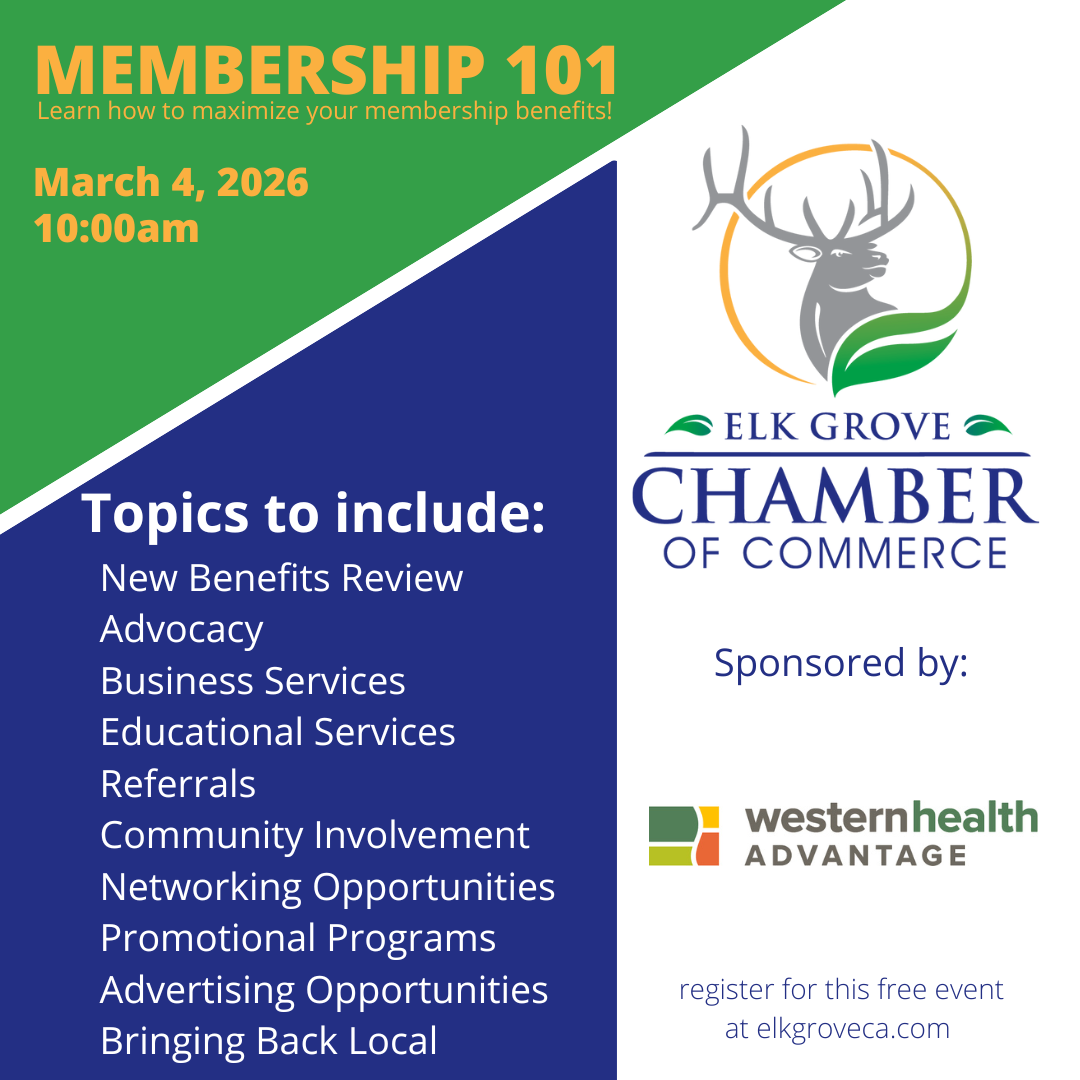 MEMBERSHIP 101
Learn how to maximize your membership benefits!

March 4, 2026
10:00am

Topics to include:
New Benefits Review
Advocacy
Business Services
Educational Services
Referrals
Community Involvement
Networking Opportunities
Promotional Programs
Advertising Opportunities
Bringing Back Local

ELK GROVE
CHAMBER
OF COMMERCE

Sponsored by:

westernhealth
ADVANTAGE

register for this free event
at elkgroveca.com